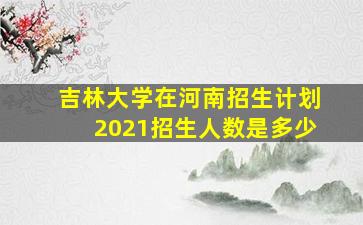 吉林大学在河南招生计划
2021招生人数是多少